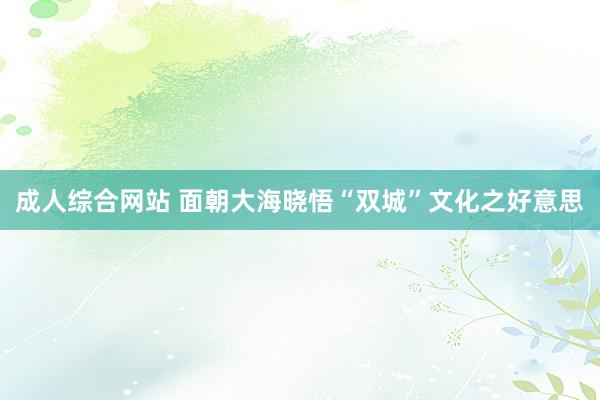 成人综合网站 面朝大海晓悟“双城”文化之好意思